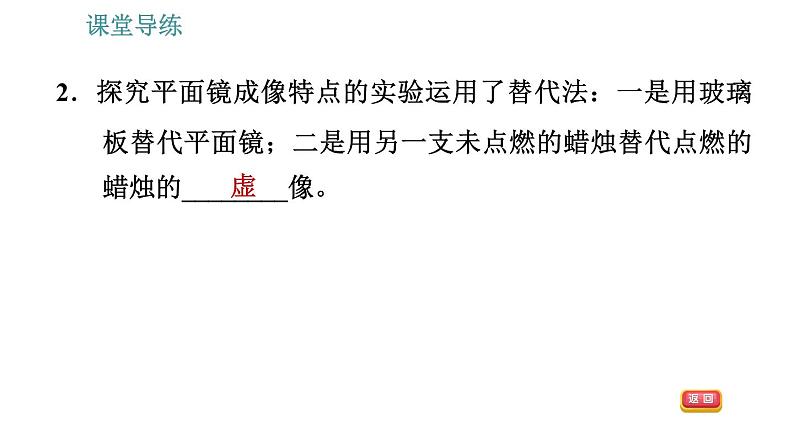 课堂导练

2．探究平面镜成像特点的实验运用了替代法：一是用玻璃板替代平面镜；二是用另一支未点燃的蜡烛替代点燃的蜡烛的____虚____像。

返回